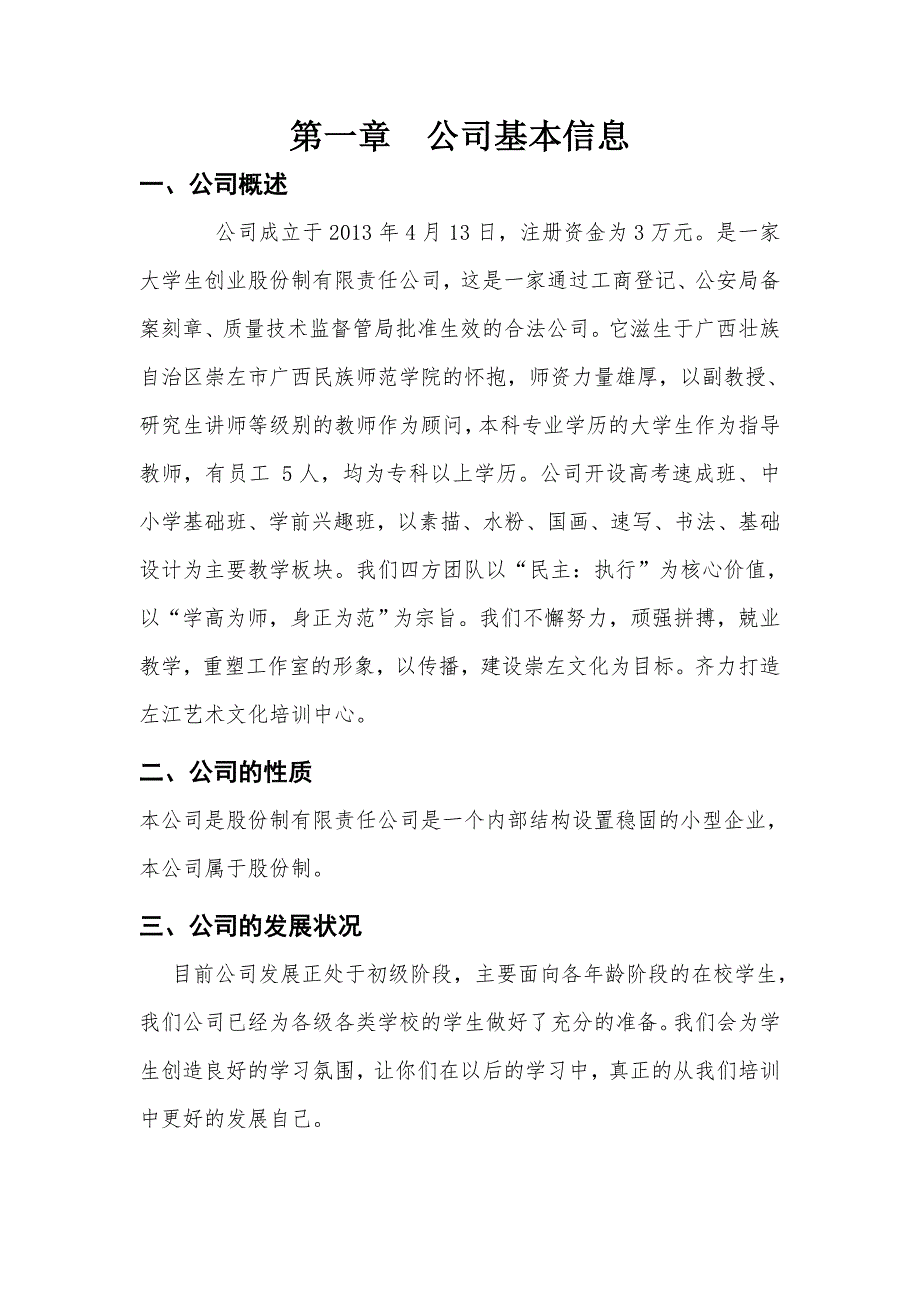 第一章　公司基本信息

一、公司概述

公司成立于2013年4月13日，注册资金为3万元。是一家大学生创业股份制有限责任公司，这是一家通过工商登记、公安局备案刻章、质量技术监督管局批准生效的合法公司。它滋生于广西壮族自治区崇左市广西民族师范学院的怀抱，师资力量雄厚，以副教授、研究生讲师等级别的教师作为顾问，本科专业学历的大学生作为指导教师，有员工 5人，均为专科以上学历。公司开设高考速成班、中小学基础班、学前兴趣班，以素描、水粉、国画、速写、书法、基础设计为主要教学板块。我们四方团队以“民主：执行”为核心价值，以“学高为师，身正为范”为宗旨。我们不懈努力，顽强拼搏，兢业教学，重塑工作室的形象，以传播，建设崇左文化为目标。齐力打造左江艺术文化培训中心。

二、公司的性质

本公司是股份制有限责任公司是一个内部结构设置稳固的小型企业，本公司属于股份制。

三、公司的发展状况

目前公司发展正处于初级阶段，主要面向各年龄阶段的在校学生，我们公司已经为各级各类学校的学生做好了充分的准备。我们会为学生创造良好的学习氛围，让你们在以后的学习中，真正的从我们培训中更好的发展自己。